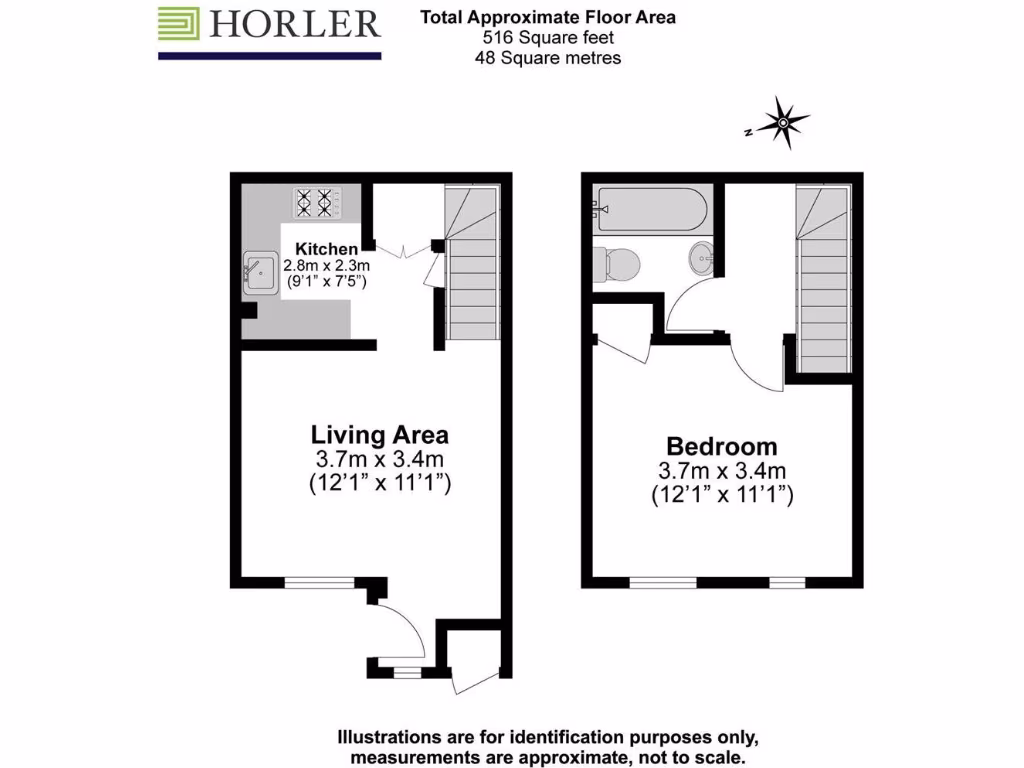 HORLER

Total Approximate Floor Area
516 Square feet
48 Square metres

N

Kitchen
2.8m x 2.3m
(9'1" x 7'5")

Living Area
3.7m x 3.4m
(12'1" x 11'1")

Bedroom
3.7m x 3.4m
(12'1" x 11'1")

Illustrations are for identification purposes only, measurements are approximate, not to scale.